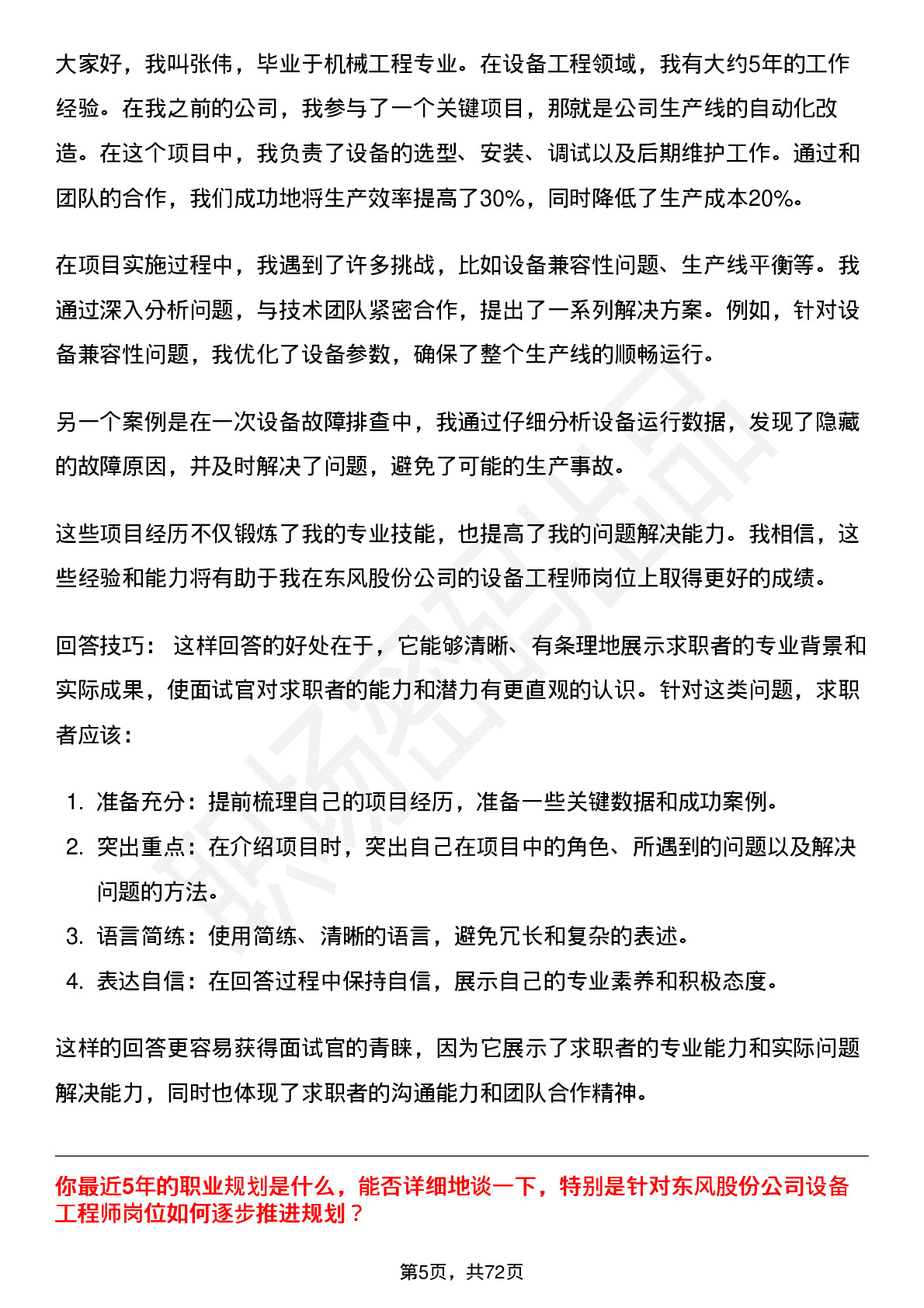 大家好，我叫张伟，毕业于机械工程专业。在设备工程领域，我有大约5年的工作经验。在我之前的公司，我参与了一个关键项目，那就是公司生产线的自动化改造。在这个项目中，我负责了设备的选型、安装、调试以及后期维护工作。通过和团队的合作，我们成功地将生产效率提高了30%，同时降低了生产成本20%。

在项目实施过程中，我遇到了许多挑战，比如设备兼容性问题、生产线平衡等。我通过深入分析问题，与技术团队紧密合作，提出了一系列解决方案。例如，针对设备兼容性问题，我优化了设备参数，确保了整个生产线的顺畅运行。

另一个案例是在一次设备故障排查中，我通过仔细分析设备运行数据，发现了隐藏的故障原因，并及时解决了问题，避免了可能的生产事故。

这些项目经历不仅锻炼了我的专业技能，也提高了我的问题解决能力。我相信，这些经验和能力将有助于我在东风股份公司的设备工程师岗位上取得更好的成绩。

回答技巧： 这样回答的好处在于，它能够清晰、有条理地展示求职者的专业背景和实际成果，使面试官对求职者的能力和潜力有更直观的认识。针对这类问题，求职者应该：

1. 准备充分：提前梳理自己的项目经历，准备一些关键数据和成功案例。
2. 突出重点：在介绍项目时，突出自己在项目中的角色、所遇到的问题以及解决问题的方法。
3. 语言简练：使用简练、清晰的语言，避免冗长和复杂的表述。
4. 表达自信：在回答过程中保持自信，展示自己的专业素养和积极态度。

这样的回答更容易获得面试官的青睐，因为它展示了求职者的专业能力和实际问题解决能力，同时也体现了求职者的沟通能力和团队合作精神。

你最近5年的职业规划是什么，能否详细地谈一下，特别是针对东风股份公司设备工程师岗位如何逐步推进规划？

第5页，共72页